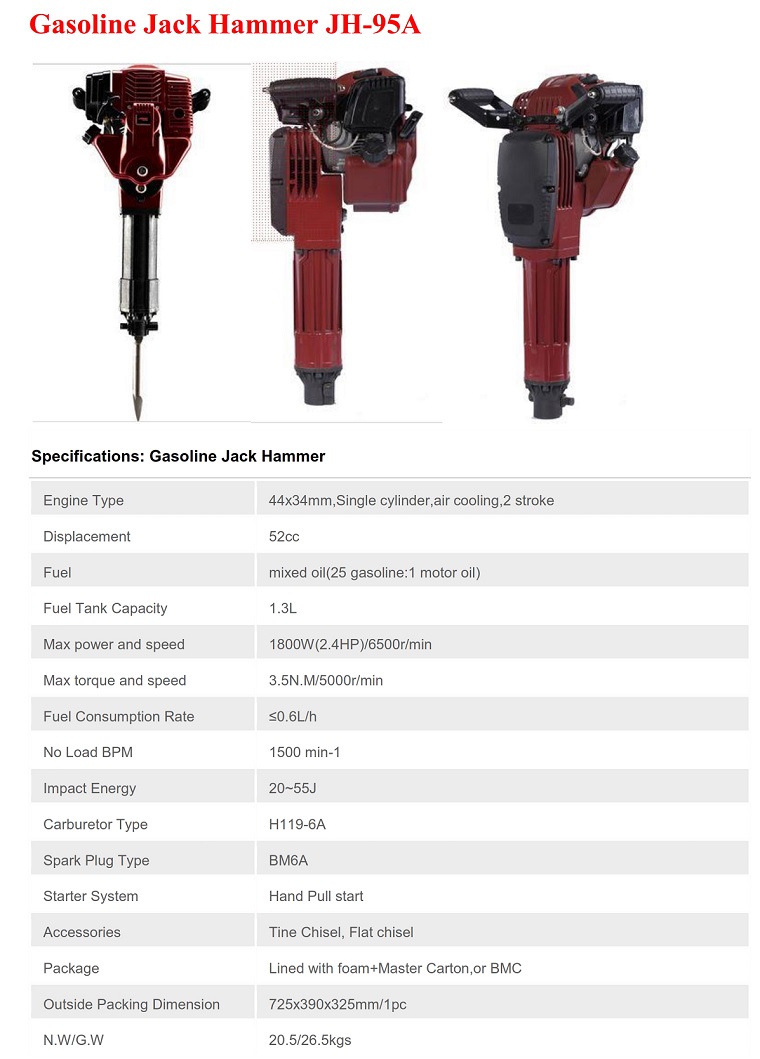 Gasoline Jack Hammer JH-95A

Specifications: Gasoline Jack Hammer

| | |
|---|---|
| Engine Type | 44x34mm,Single cylinder,air cooling,2 stroke |
| Displacement | 52cc |
| Fuel | mixed oil(25 gasoline:1 motor oil) |
| Fuel Tank Capacity | 1.3L |
| Max power and speed | 1800W(2.4HP)/6500r/min |
| Max torque and speed | 3.5N.M/5000r/min |
| Fuel Consumption Rate | ≤0.6L/h |
| No Load BPM | 1500 min-1 |
| Impact Energy | 20~55J |
| Carburetor Type | H119-6A |
| Spark Plug Type | BM6A |
| Starter System | Hand Pull start |
| Accessories | Tine Chisel, Flat chisel |
| Package | Lined with foam+Master Carton,or BMC |
| Outside Packing Dimension | 725x390x325mm/1pc |
| N.W/G.W | 20.5/26.5kgs |